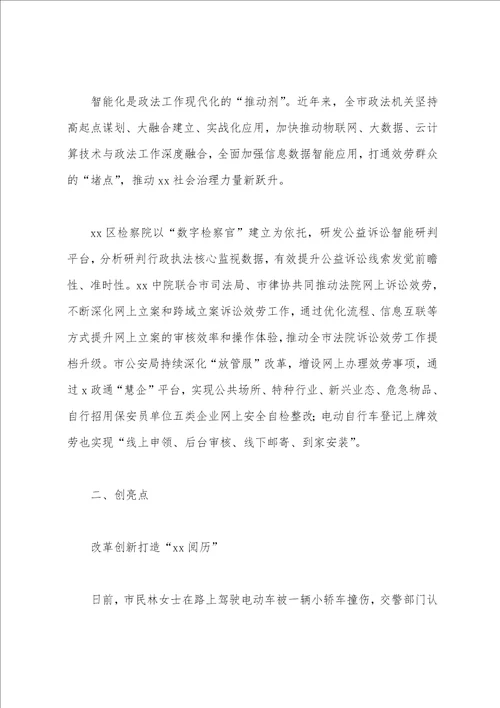 智能化是政法工作现代化的“推动剂”。近年来，全市政法机关坚持高起点谋划、大融合建立、实战化应用，加快推动物联网、大数据、云计算技术与政法工作深度融合，全面加强信息数据智能应用，打通效劳群众的“堵点”，推动xx社会治理力量新跃升。

xx区检察院以“数字检察官”建立为依托，研发公益诉讼智能研判平台，分析研判行政执法核心监视数据，有效提升公益诉讼线索发觉前瞻性、准时性。xx中院联合市司法局、市律协共同推动法院网上诉讼效劳，不断深化网上立案和跨域立案诉讼效劳工作，通过优化流程、信息互联等方式提升网上立案的审核效率和操作体验，推动全市法院诉讼效劳工作提档升级。市公安局持续深化“放管服”改革，增设网上办理效劳事项，通过x政通“慧企”平台，实现公共场所、特种行业、新兴业态、危急物品、自行招用保安员单位五类企业网上安全自检整改；电动自行车登记上牌效劳也实现“线上申领、后台审核、线下邮寄、到家安装”。

二、创亮点

改革创新打造“xx阅历”

日前，市民林女士在路上驾驶电动车被一辆小轿车撞伤，交警部门认